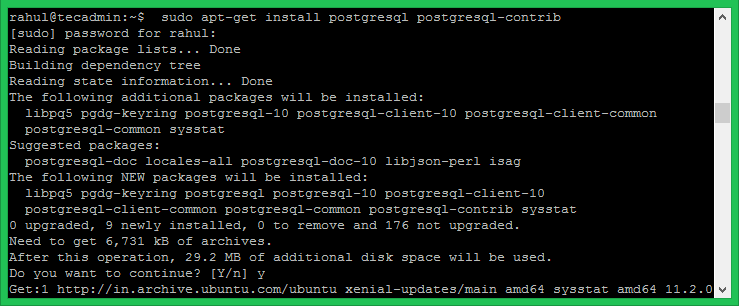 rahul@tecadmin:~$ sudo apt-get install postgresql postgresql-contrib
[sudo] password for rahul:
Reading package lists... Done
Building dependency tree
Reading state information... Done
The following additional packages will be installed:
  libpq5 pgdg-keyring postgresql-10 postgresql-client-10 postgresql-client-common
  postgresql-common sysstat
Suggested packages:
  postgresql-doc locales-all postgresql-doc-10 libjson-perl isag
The following NEW packages will be installed:
  libpq5 pgdg-keyring postgresql postgresql-10 postgresql-client-10
  postgresql-client-common postgresql-common postgresql-contrib sysstat
0 upgraded, 9 newly installed, 0 to remove and 176 not upgraded.
Need to get 6,731 kB of archives.
After this operation, 29.2 MB of additional disk space will be used.
Do you want to continue? [Y/n] y
Get:1 http://in.archive.ubuntu.com/ubuntu xenial-updates/main amd64 sysstat amd64 11.2.0